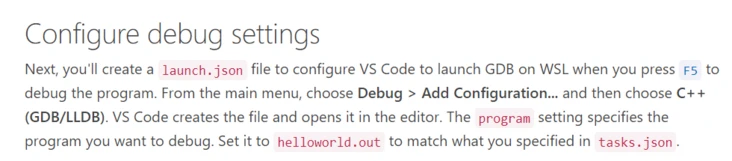 Configure debug settings

Next, you'll create a launch.json file to configure VS Code to launch GDB on WSL when you press F5 to debug the program. From the main menu, choose Debug > Add Configuration... and then choose C++ (GDB/LLDB). VS Code creates the file and opens it in the editor. The program setting specifies the program you want to debug. Set it to helloworld.out to match what you specified in tasks.json.